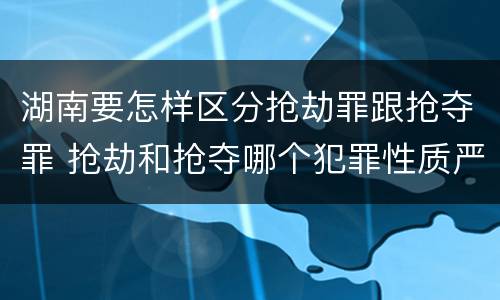 湖南要怎样区分抢劫罪跟抢夺罪 抢劫和抢夺哪个犯罪性质严